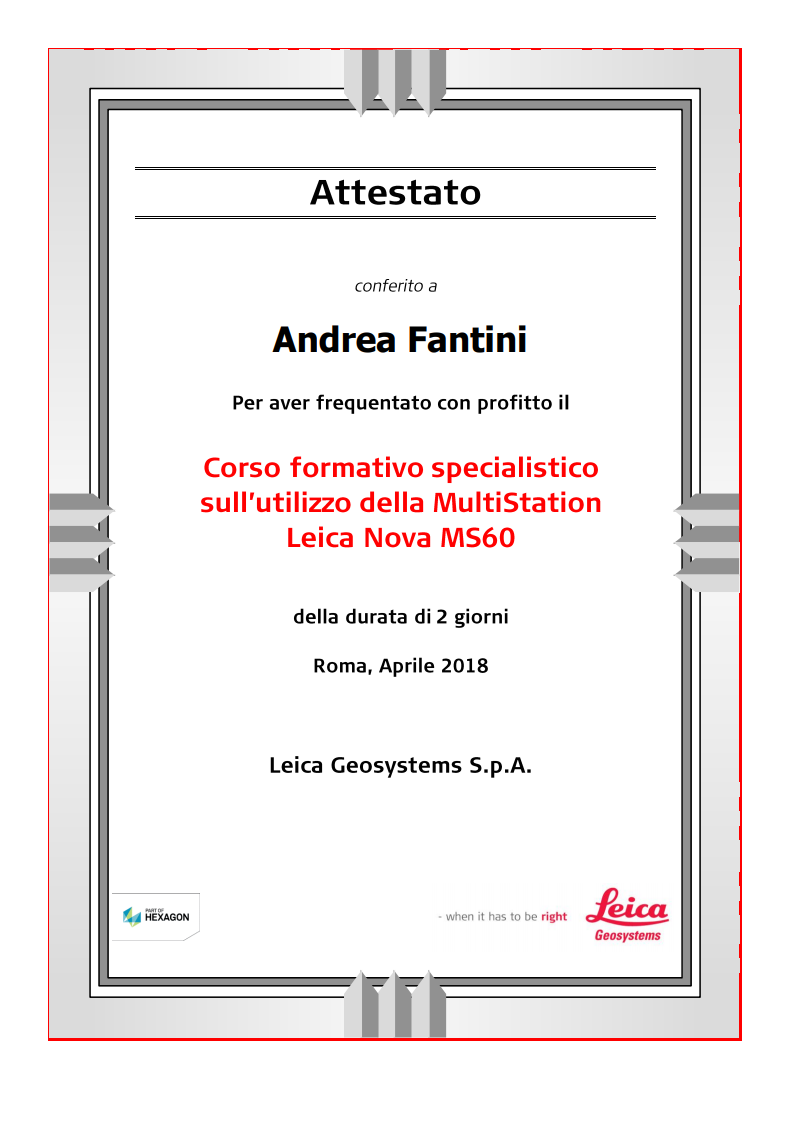 Attestato

conferito a

Andrea Fantini

Per aver frequentato con profitto il

Corso formativo specialistico sull'utilizzo della MultiStation Leica Nova MS60

della durata di 2 giorni

Roma, Aprile 2018

Leica Geosystems S.p.A.

PART OF HEXAGON

- when it has to be right

Leica Geosystems